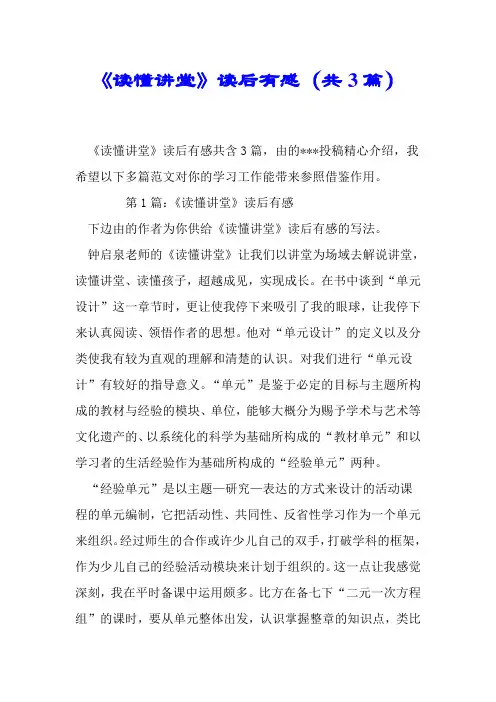 《读懂讲堂》读后有感（共3篇）

《读懂讲堂》读后有感共含3篇，由的***投稿精心介绍，我希望以下多篇范文对你的学习工作能带来参照借鉴作用。

第1篇：《读懂讲堂》读后有感

下边由的作者为你供给《读懂讲堂》读后有感的写法。

钟启泉老师的《读懂讲堂》让我们以讲堂为场域去解说讲堂，读懂讲堂、读懂孩子，超越成见，实现成长。在书中谈到“单元设计”这一章节时，更让使我停下来吸引了我的眼球，让我停下来认真阅读、领悟作者的思想。他对“单元设计”的定义以及分类使我有较为直观的理解和清楚的认识。对我们进行“单元设计”有较好的指导意义。“单元”是鉴于必定的目标与主题所构成的教材与经验的模块、单位，能够大概分为赐予学术与艺术等文化遗产的、以系统化的科学为基础所构成的“教材单元”和以学习者的生活经验作为基础所构成的“经验单元”两种。

“经验单元”是以主题—研究—表达的方式来设计的活动课程的单元编制，它把活动性、共同性、反省性学习作为一个单元来组织。经过师生的合作或许少儿自己的双手，打破学科的框架，作为少儿自己的经验活动模块来计划于组织的。这一点让我感觉深刻，我在平时备课中运用颇多。比方在备七下“二元一次方程组”的课时，要从单元整体出发，认识掌握整章的知识点，类比